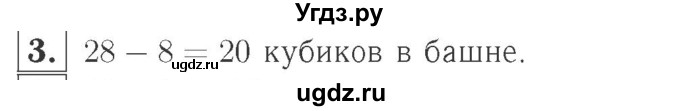 Угдз.ру

3. $28 - 8 = 20$ кубиков в башне.

ugdz.ru

ugdz.ru